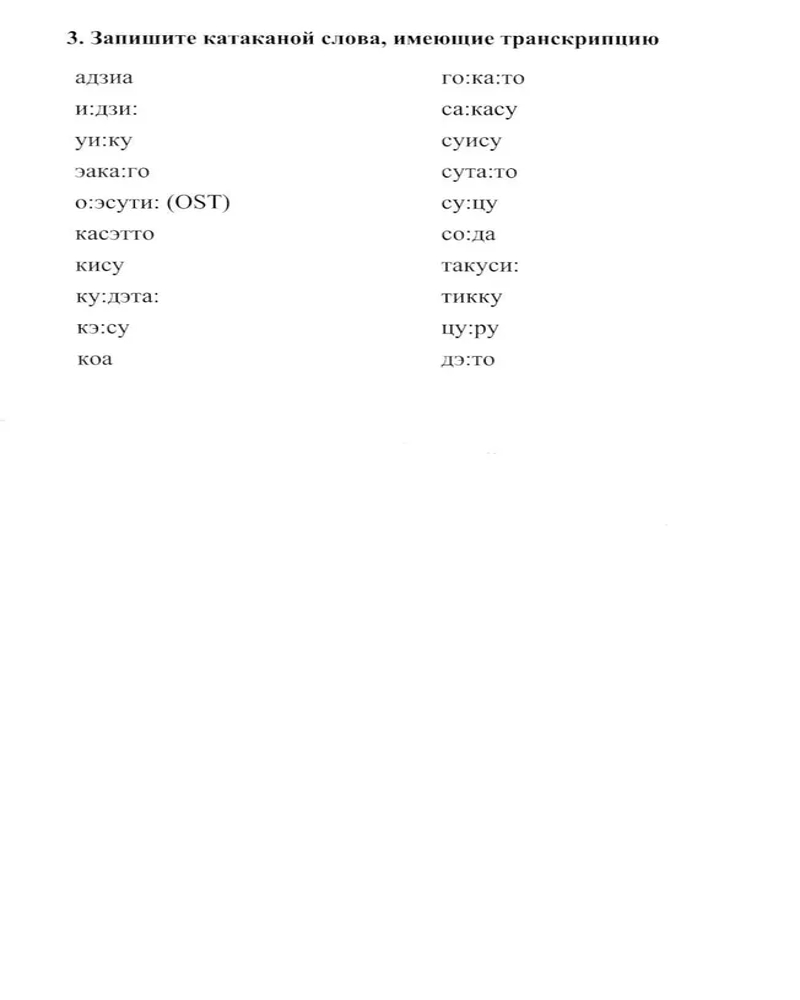 3. Запишите катаканой слова, имеющие транскрипцию

адзиа
и:дзи:
уи:ку
эака:го
о:эсути: (OST)
касэтто
кису
ку:дэта:
кэ:су
коа

го:ка:то
са:касу
суису
сута:то
су:цу
со:да
такуси:
тикку
цу:ру
дэ:то